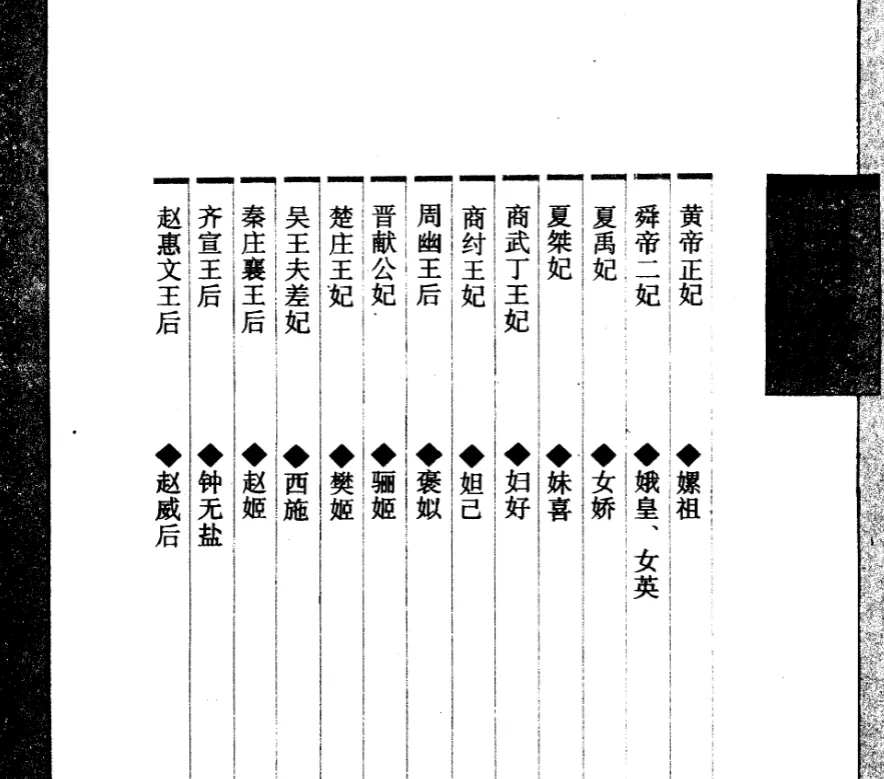 黄帝正妃 ◆嫘祖

舜帝二妃 ◆娥皇、女英

夏禹妃 ◆女娇

夏桀妃 ◆妹喜

商武丁王妃 ◆妇好

商纣王妃 ◆妲己

周幽王后 ◆褒姒

晋献公妃 ◆骊姬

楚庄王妃 ◆樊姬

吴王夫差妃 ◆西施

秦庄襄王后 ◆赵姬

齐宣王后 ◆钟无盐

赵惠文王后 ◆赵威后